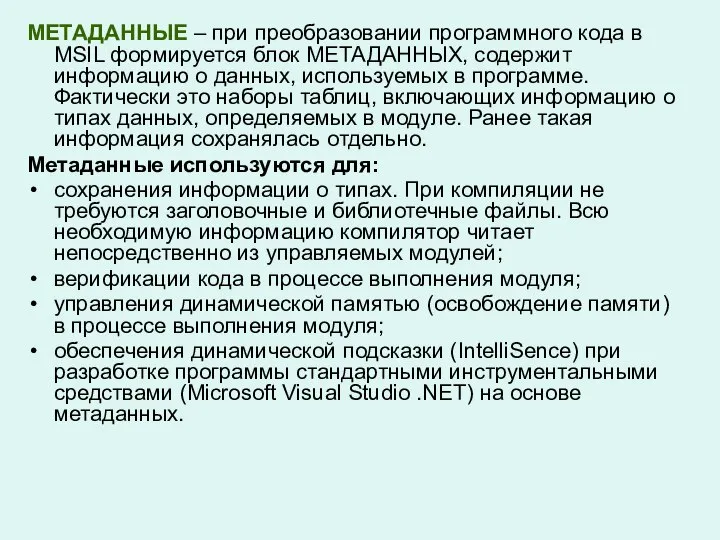 МЕТАДАННЫЕ – при преобразовании программного кода в MSIL формируется блок МЕТАДАННЫХ, содержит информацию о данных, используемых в программе. Фактически это наборы таблиц, включающих информацию о типах данных, определяемых в модуле. Ранее такая информация сохранялась отдельно.

Метаданные используются для:

• сохранения информации о типах. При компиляции не требуются заголовочные и библиотечные файлы. Всю необходимую информацию компилятор читает непосредственно из управляемых модулей;
• верификации кода в процессе выполнения модуля;
• управления динамической памятью (освобождение памяти) в процессе выполнения модуля;
• обеспечения динамической подсказки (IntelliSence) при разработке программы стандартными инструментальными средствами (Microsoft Visual Studio .NET) на основе метаданных.